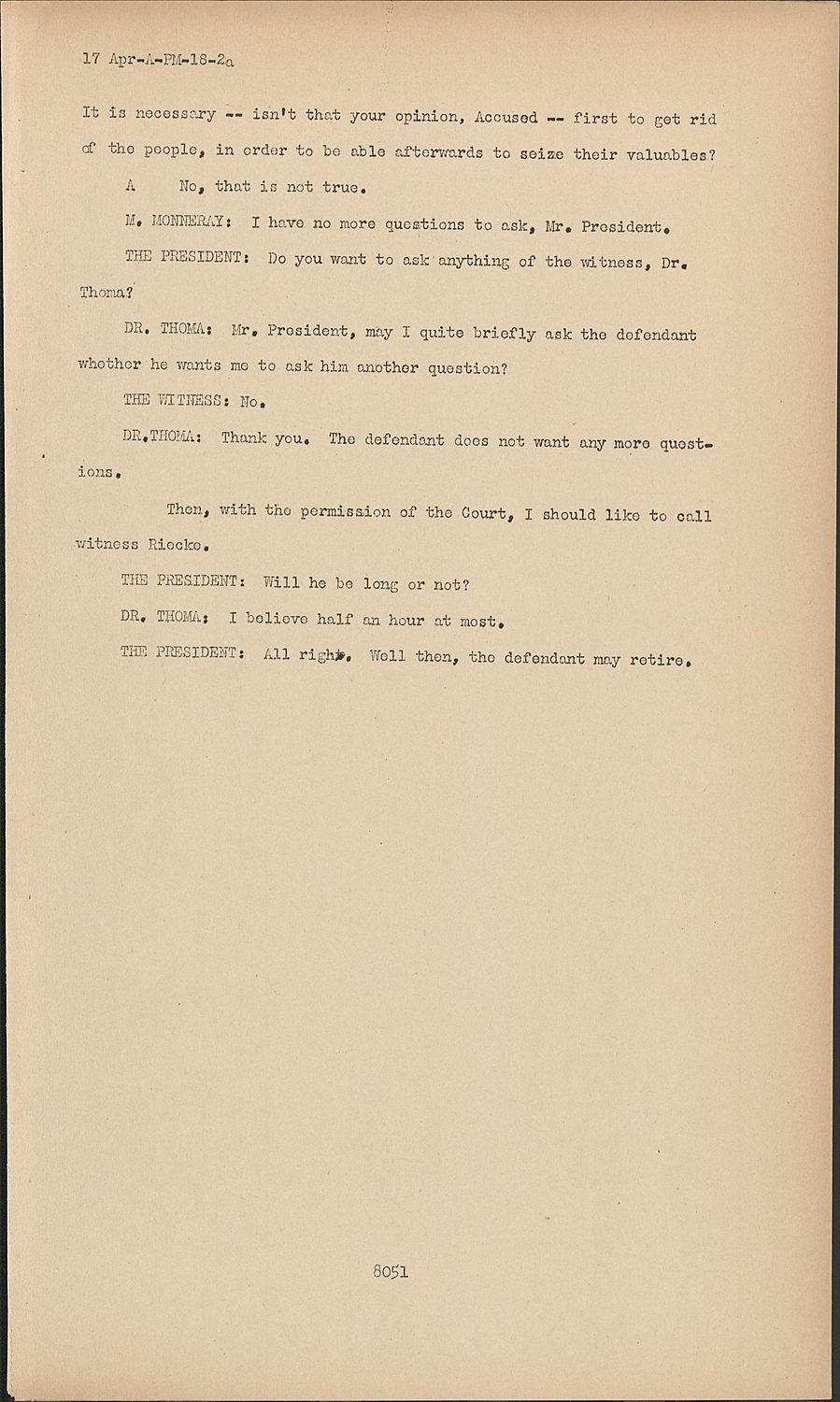 17 Apr-A-PM-18-2a

It is necessary -- isn't that your opinion, Accused -- first to get rid of the people, in order to be able afterwards to seize their valuables?

A No, that is not true.

M. MONNERAY: I have no more questions to ask, Mr. President.

THE PRESIDENT: Do you want to ask anything of the witness, Dr. Thoma?

DR. THOMA: Mr. President, may I quite briefly ask the defendant whether he wants me to ask him another question?

THE WITNESS: No.

DR.THOMA: Thank you. The defendant does not want any more questions.

Then, with the permission of the Court, I should like to call witness Riecke.

THE PRESIDENT: Will he be long or not?

DR. THOMA: I believe half an hour at most.

THE PRESIDENT: All right. Well then, the defendant may retire.

8051